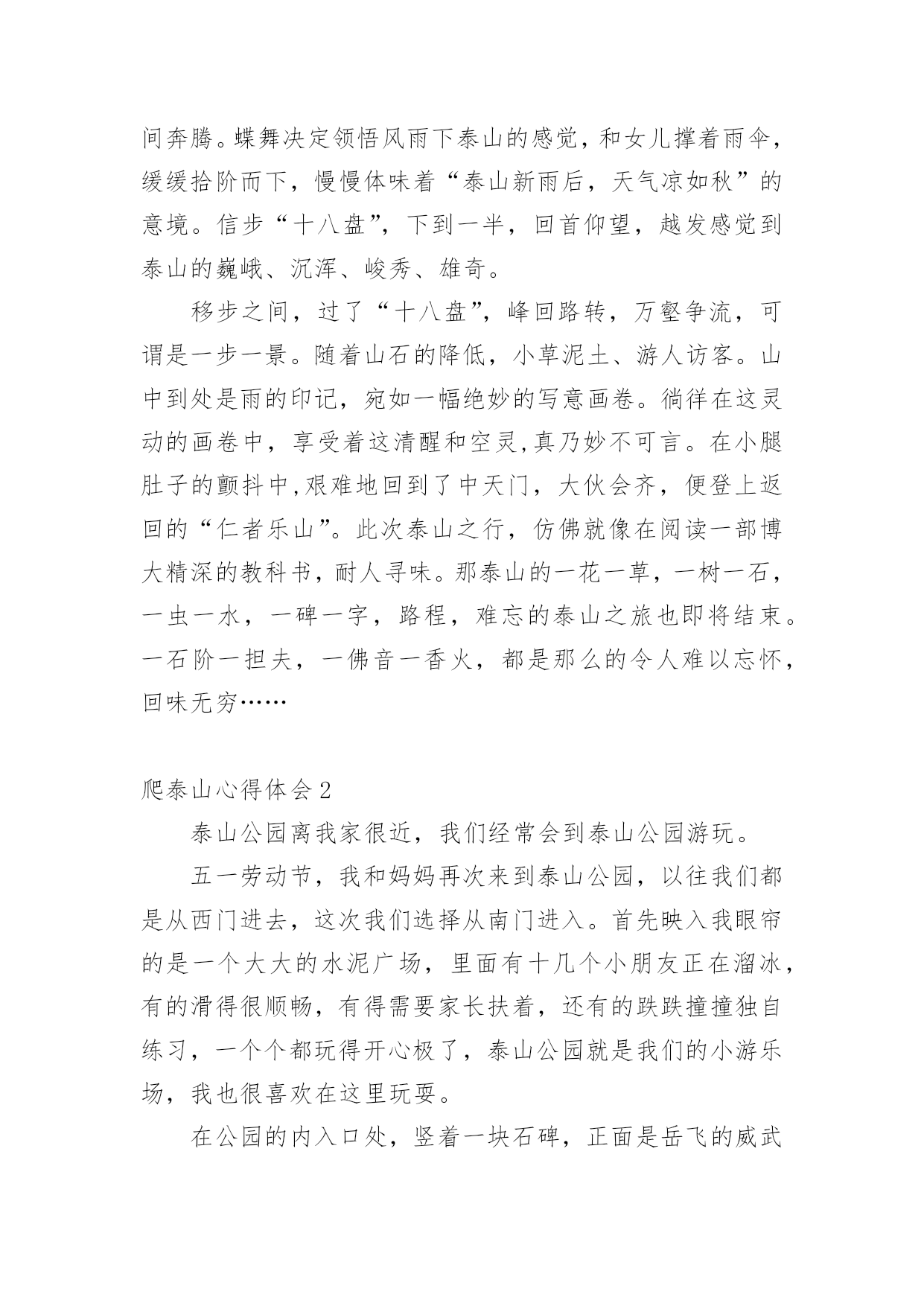 间奔腾。蝶舞决定领悟风雨下泰山的感觉，和女儿撑着雨伞，缓缓拾阶而下，慢慢体味着“泰山新雨后，天气凉如秋”的意境。信步“十八盘”，下到一半，回首仰望，越发感觉到泰山的巍峨、沉浑、峻秀、雄奇。

移步之间，过了“十八盘”，峰回路转，万壑争流，可谓是一步一景。随着山石的降低，小草泥土、游人访客。山中到处是雨的印记，宛如一幅绝妙的写意画卷。徜徉在这灵动的画卷中，享受着这清醒和空灵,真乃妙不可言。在小腿肚子的颤抖中,艰难地回到了中天门，大伙会齐，便登上返回的“仁者乐山”。此次泰山之行，仿佛就像在阅读一部博大精深的教科书，耐人寻味。那泰山的一花一草，一树一石，一虫一水，一碑一字，路程，难忘的泰山之旅也即将结束。一石阶一担夫，一佛音一香火，都是那么的令人难以忘怀，回味无穷……

爬泰山心得体会 2

泰山公园离我家很近，我们经常会到泰山公园游玩。

五一劳动节，我和妈妈再次来到泰山公园，以往我们都是从西门进去，这次我们选择从南门进入。首先映入我眼帘的是一个大大的水泥广场，里面有十几个小朋友正在溜冰，有的滑得很顺畅，有得需要家长扶着，还有的跌跌撞撞独自练习，一个个都玩得开心极了，泰山公园就是我们的小游乐场，我也很喜欢在这里玩耍。

在公园的内入口处，竖着一块石碑，正面是岳飞的威武